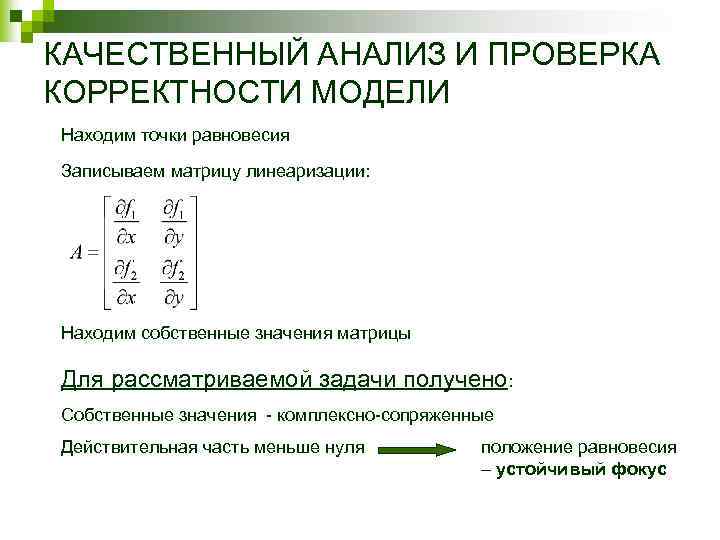 КАЧЕСТВЕННЫЙ АНАЛИЗ И ПРОВЕРКА КОРРЕКТНОСТИ МОДЕЛИ

Находим точки равновесия

Записываем матрицу линеаризации:

$A = \begin{bmatrix} \frac{\partial f_1}{\partial x} & \frac{\partial f_1}{\partial y} \\ \frac{\partial f_2}{\partial x} & \frac{\partial f_2}{\partial y} \end{bmatrix}$

Находим собственные значения матрицы

Для рассматриваемой задачи получено:

Собственные значения - комплексно-сопряженные

Действительная часть меньше нуля положение равновесия – устойчивый фокус